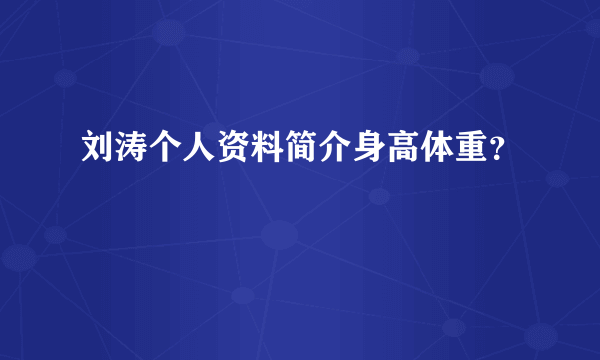 刘涛个人资料简介身高体重?